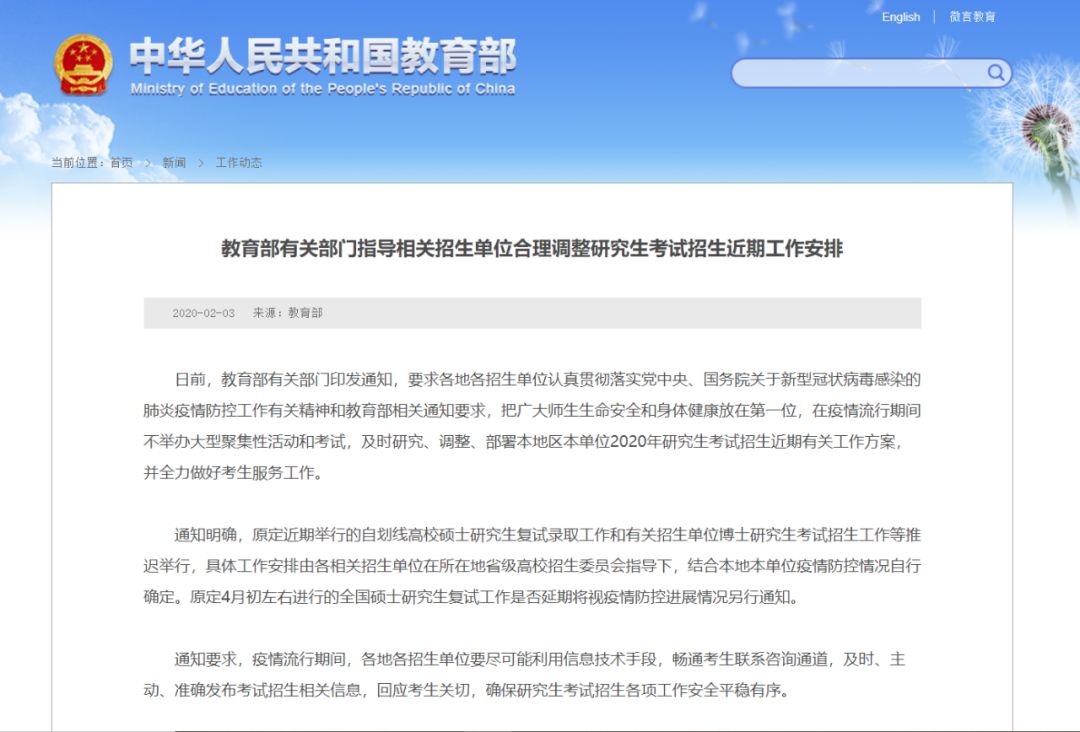 English | 微言教育

中华人民共和国教育部
Ministry of Education of the People's Republic of China

当前位置：首页 > 新闻 > 工作动态

教育部有关部门指导相关招生单位合理调整研究生考试招生近期工作安排

2020-02-03 来源：教育部

日前，教育部有关部门印发通知，要求各地各招生单位认真贯彻落实党中央、国务院关于新型冠状病毒感染的肺炎疫情防控工作有关精神和教育部相关通知要求，把广大师生生命安全和身体健康放在第一位，在疫情流行期间不举办大型聚集性活动和考试，及时研究、调整、部署本地区本单位2020年研究生考试招生近期有关工作方案，并全力做好考生服务工作。

通知明确，原定近期举行的自划线高校硕士研究生复试录取工作和有关招生单位博士研究生考试招生工作等推迟举行，具体工作安排由各相关招生单位在所在地省级高校招生委员会指导下，结合本地本单位疫情防控情况自行确定。原定4月初左右进行的全国硕士研究生复试工作是否延期将视疫情防控进展情况另行通知。

通知要求，疫情流行期间，各地各招生单位要尽可能利用信息技术手段，畅通考生联系咨询通道，及时、主动、准确发布考试招生相关信息，回应考生关切，确保研究生考试招生各项工作安全平稳有序。